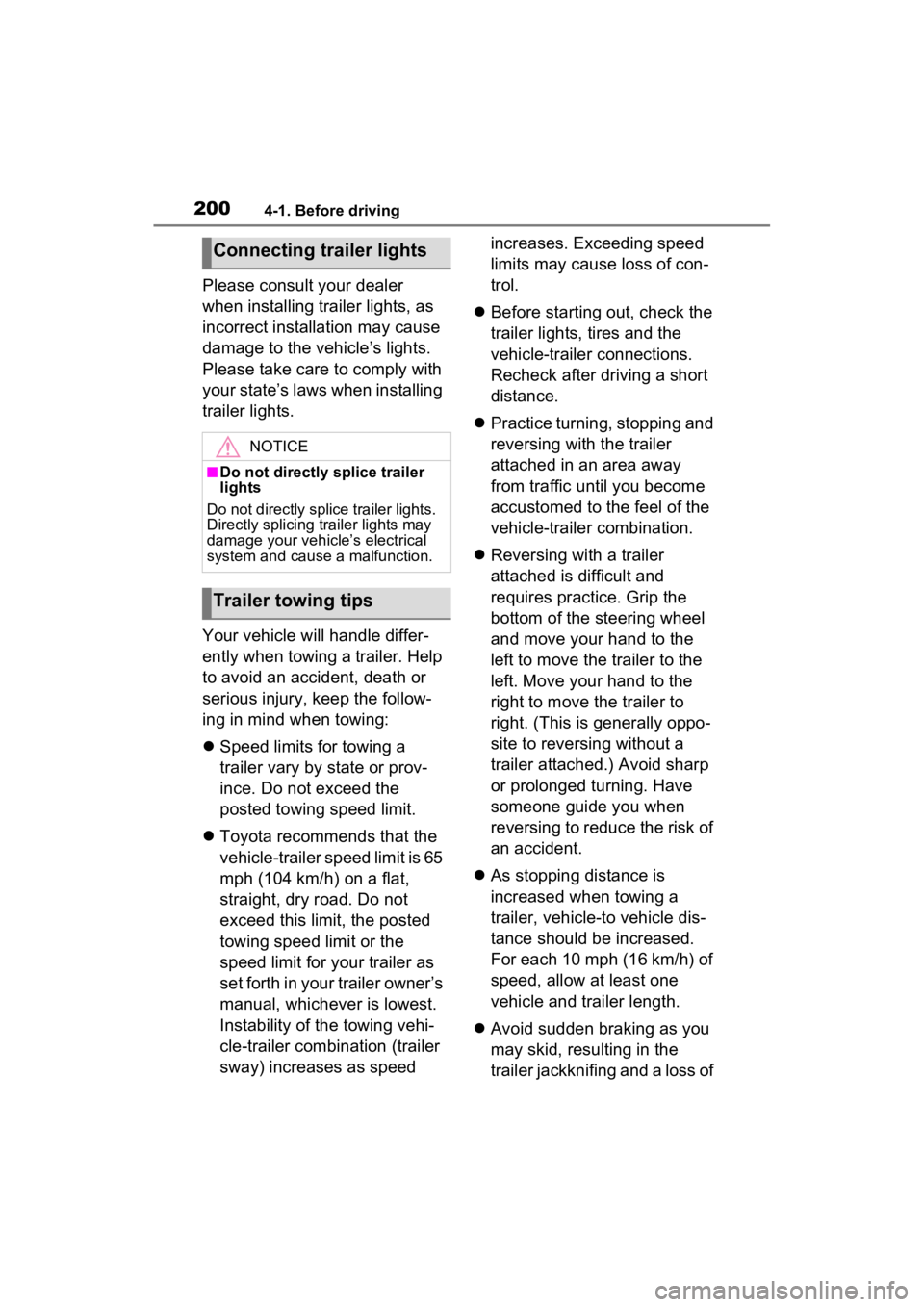 200 4-1. Before driving

Connecting trailer lights

Please consult your dealer when installing trailer lights, as incorrect installation may cause damage to the vehicle's lights. Please take care to comply with your state's laws when installing trailer lights.

NOTICE

■Do not directly splice trailer lights

Do not directly splice trailer lights. Directly splicing trailer lights may damage your vehicle's electrical system and cause a malfunction.

Trailer towing tips

Your vehicle will handle differently when towing a trailer. Help to avoid an accident, death or serious injury, keep the following in mind when towing:

● Speed limits for towing a trailer vary by state or province. Do not exceed the posted towing speed limit.

● Toyota recommends that the vehicle-trailer speed limit is 65 mph (104 km/h) on a flat, straight, dry road. Do not exceed this limit, the posted towing speed limit or the speed limit for your trailer as set forth in your trailer owner's manual, whichever is lowest. Instability of the towing vehicle-trailer combination (trailer sway) increases as speed increases. Exceeding speed limits may cause loss of control.

● Before starting out, check the trailer lights, tires and the vehicle-trailer connections. Recheck after driving a short distance.

● Practice turning, stopping and reversing with the trailer attached in an area away from traffic until you become accustomed to the feel of the vehicle-trailer combination.

● Reversing with a trailer attached is difficult and requires practice. Grip the bottom of the steering wheel and move your hand to the left to move the trailer to the left. Move your hand to the right to move the trailer to right. (This is generally opposite to reversing without a trailer attached.) Avoid sharp or prolonged turning. Have someone guide you when reversing to reduce the risk of an accident.

● As stopping distance is increased when towing a trailer, vehicle-to vehicle distance should be increased. For each 10 mph (16 km/h) of speed, allow at least one vehicle and trailer length.

● Avoid sudden braking as you may skid, resulting in the trailer jackknifing and a loss of

carmanualsonline.info